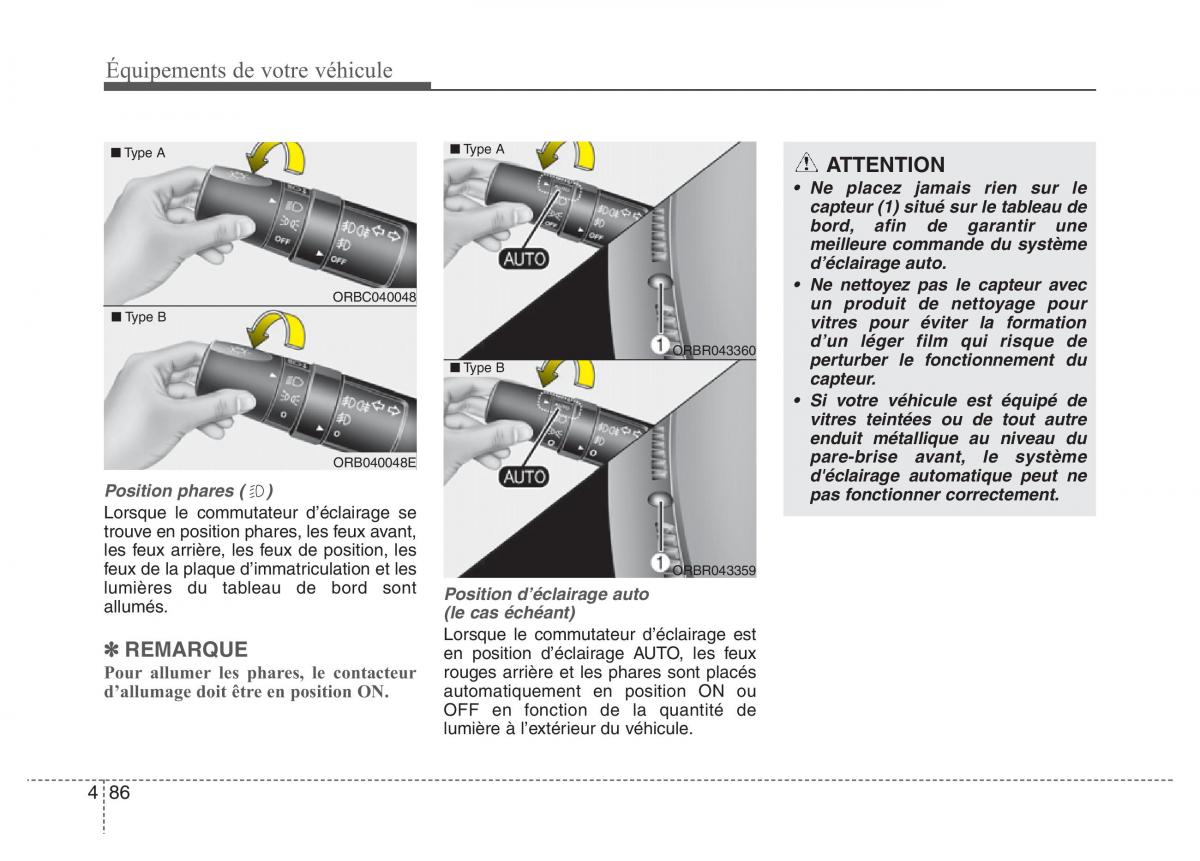 Équipements de votre véhicule

■ Type A

OFF

OFF

ORBC040048

■ Type B

ORB040048E

Position phares ( )

Lorsque le commutateur d'éclairage se trouve en position phares, les feux avant, les feux arrière, les feux de position, les feux de la plaque d'immatriculation et les lumières du tableau de bord sont allumés.

✽ REMARQUE

Pour allumer les phares, le contacteur d'allumage doit être en position ON.

■ Type A

AUTO

1

ORBR043360

■ Type B

AUTO

1

ORBR043359

Position d'éclairage auto (le cas échéant)

Lorsque le commutateur d'éclairage est en position d'éclairage AUTO, les feux rouges arrière et les phares sont placés automatiquement en position ON ou OFF en fonction de la quantité de lumière à l'extérieur du véhicule.

ATTENTION

• Ne placez jamais rien sur le capteur (1) situé sur le tableau de bord, afin de garantir une meilleure commande du système d'éclairage auto.
• Ne nettoyez pas le capteur avec un produit de nettoyage pour vitres pour éviter la formation d'un léger film qui risque de perturber le fonctionnement du capteur.
• Si votre véhicule est équipé de vitres teintées ou de tout autre enduit métallique au niveau du pare-brise avant, le système d'éclairage automatique peut ne pas fonctionner correctement.

4 86